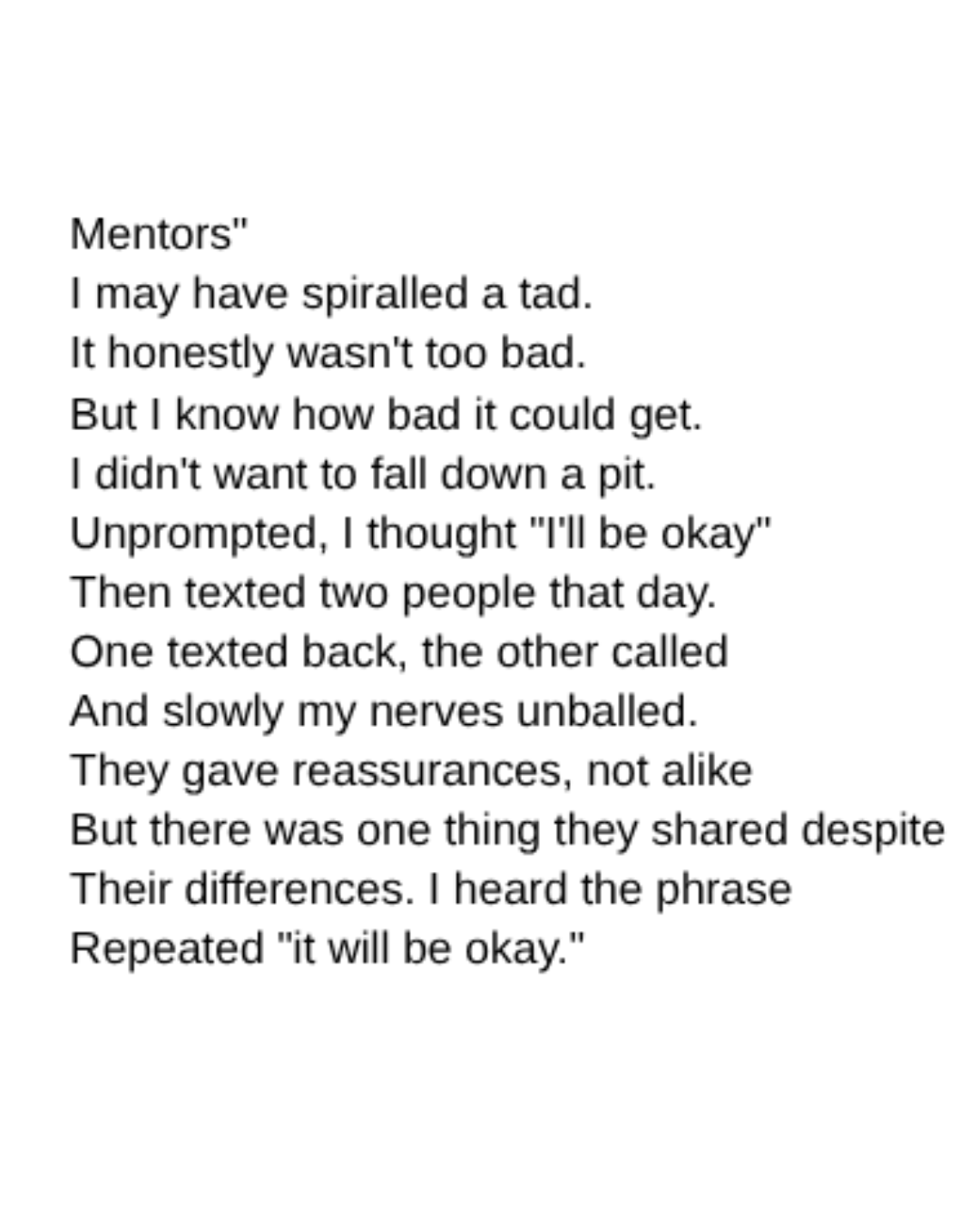 Mentors"
I may have spiralled a tad.
It honestly wasn't too bad.
But I know how bad it could get.
I didn't want to fall down a pit.
Unprompted, I thought "I'll be okay"
Then texted two people that day.
One texted back, the other called
And slowly my nerves unballed.
They gave reassurances, not alike
But there was one thing they shared despite
Their differences. I heard the phrase
Repeated "it will be okay."